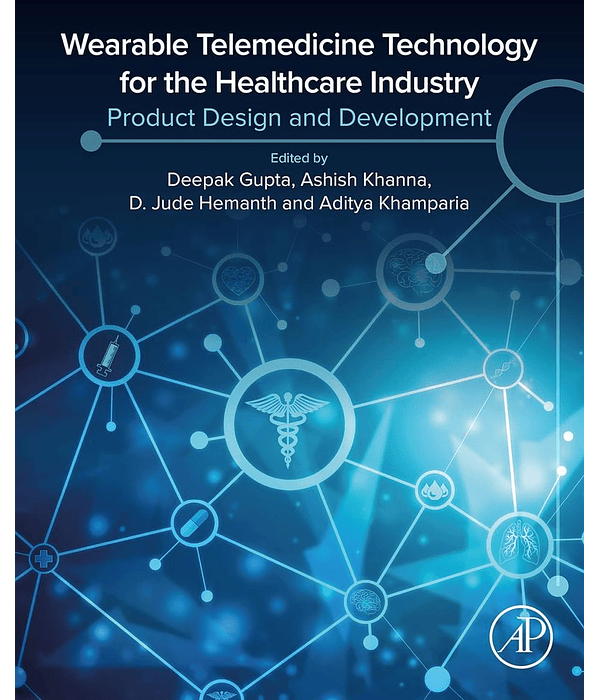 Wearable Telemedicine Technology for the Healthcare Industry

Product Design and Development

Edited by

Deepak Gupta, Ashish Khanna,
D. Jude Hemanth and Aditya Khamparia

AP